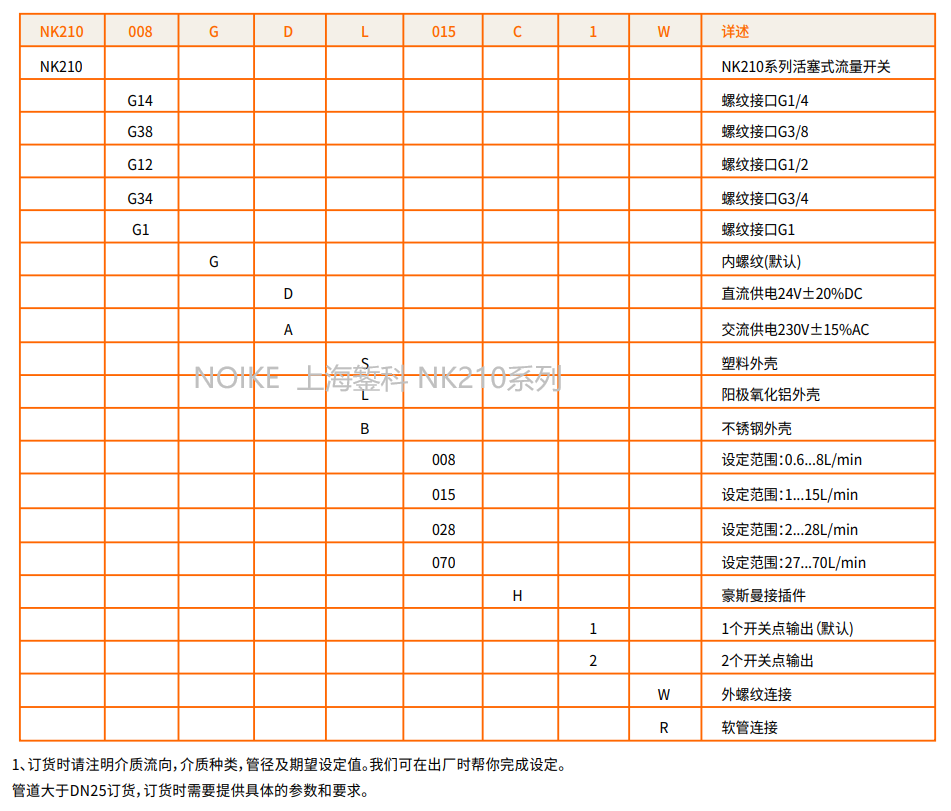 | NK210 | 008 | G | D | L | 015 | C | 1 | W | 详述 |
|---|---|---|---|---|---|---|---|---|---|
| NK210 | | | | | | | | | NK210系列活塞式流量开关 |
| | G14 | | | | | | | | 螺纹接口G1/4 |
| | G38 | | | | | | | | 螺纹接口G3/8 |
| | G12 | | | | | | | | 螺纹接口G1/2 |
| | G34 | | | | | | | | 螺纹接口G3/4 |
| | G1 | | | | | | | | 螺纹接口G1 |
| | | G | | | | | | | 内螺纹(默认) |
| | | | D | | | | | | 直流供电24V±20%DC |
| | | | A | | | | | | 交流供电230V±15%AC |
| | | | | S | | | | | 塑料外壳 |
| | | | | L | | | | | 阳极氧化铝外壳 |
| | | | | B | | | | | 不锈钢外壳 |
| | | | | | 008 | | | | 设定范围:0.6...8L/min |
| | | | | | 015 | | | | 设定范围:1...15L/min |
| | | | | | 028 | | | | 设定范围:2...28L/min |
| | | | | | 070 | | | | 设定范围:27...70L/min |
| | | | | | | H | | | 豪斯曼接插件 |
| | | | | | | | 1 | | 1个开关点输出(默认) |
| | | | | | | | 2 | | 2个开关点输出 |
| | | | | | | | | W | 外螺纹连接 |
| | | | | | | | | R | 软管连接 |

NOIKE 上海馨科 NK210系列

1、订货时请注明介质流向,介质种类,管径及期望设定值。我们可在出厂时帮你完成设定。
管道大于DN25订货,订货时需要提供具体的参数和要求。